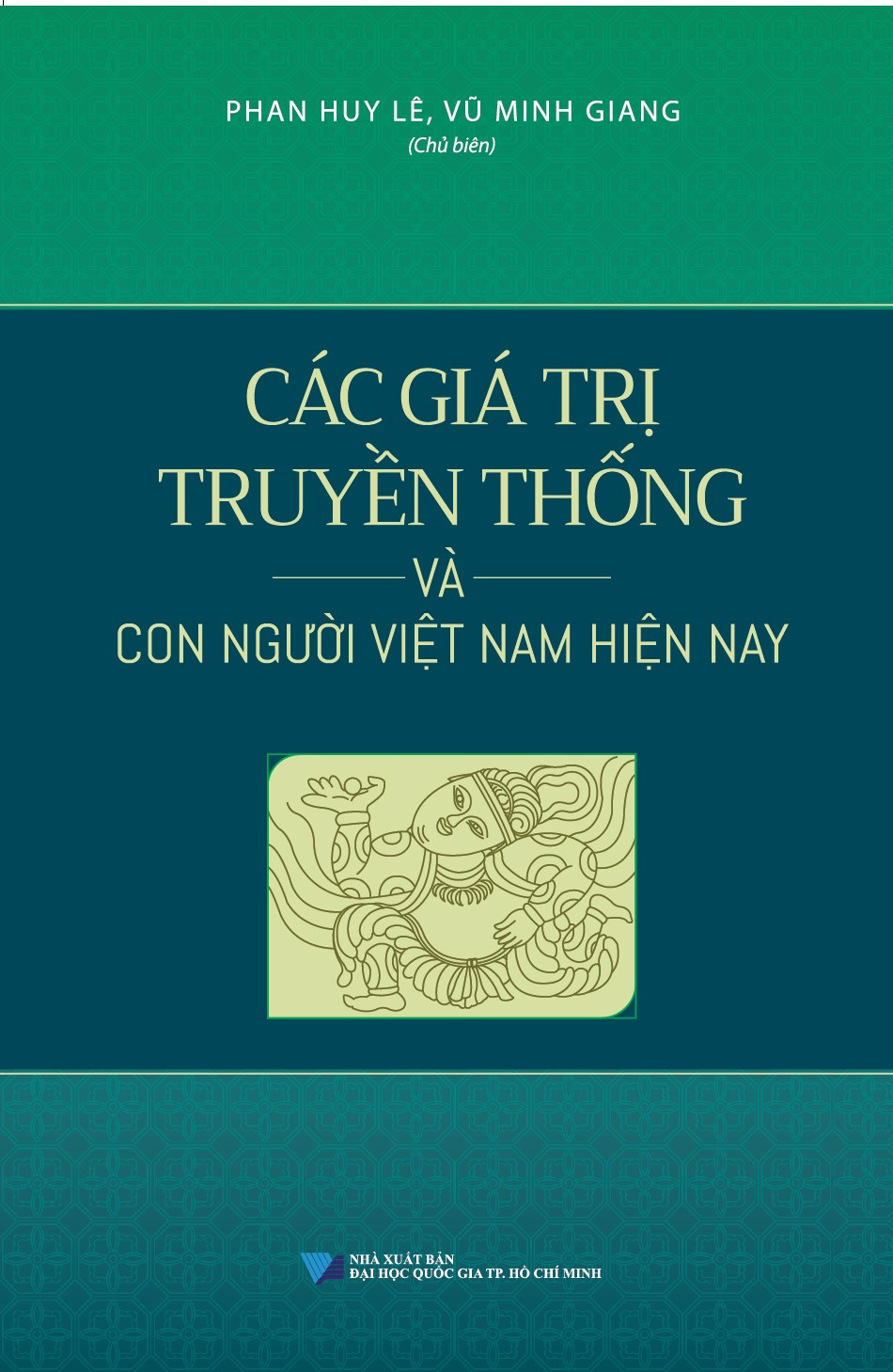 PHAN HUY LÊ, VŨ MINH GIANG
(Chủ biên)

CÁC GIÁ TRỊ TRUYỀN THỐNG
VÀ
CON NGƯỜI VIỆT NAM HIỆN NAY

NHÀ XUẤT BẢN
ĐẠI HỌC QUỐC GIA TP. HỒ CHÍ MINH